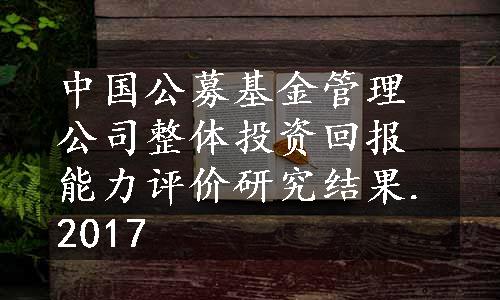 中国公募基金管理公司整体投资回报能力评价研究结果.2017